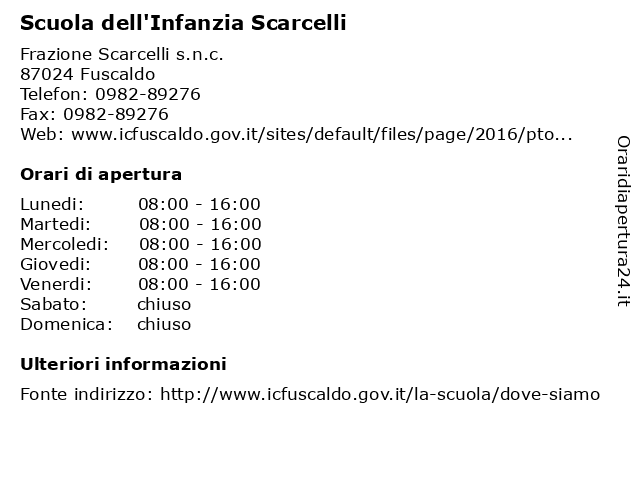 Scuola dell'Infanzia Scarcelli

Frazione Scarcelli s.n.c.
87024 Fuscaldo
Telefon: 0982-89276
Fax: 0982-89276
Web: www.icfuscaldo.gov.it/sites/default/files/page/2016/pto...

Orari di apertura

| | |
|---|---|
| Lunedi: | 08:00 - 16:00 |
| Martedi: | 08:00 - 16:00 |
| Mercoledi: | 08:00 - 16:00 |
| Giovedi: | 08:00 - 16:00 |
| Venerdi: | 08:00 - 16:00 |
| Sabato: | chiuso |
| Domenica: | chiuso |

Ulteriori informazioni

Fonte indirizzo: http://www.icfuscaldo.gov.it/la-scuola/dove-siamo

Oraridiapertura24.it